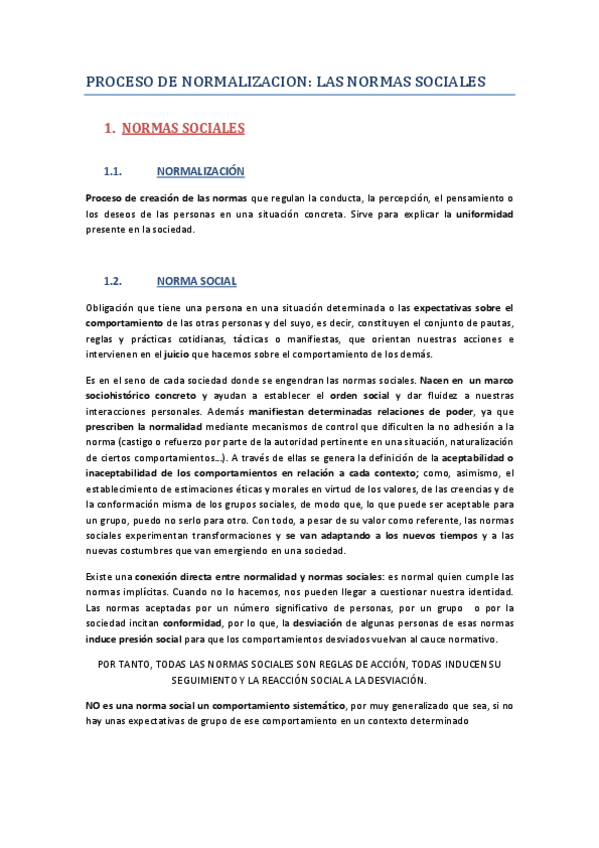 PROCESO DE NORMALIZACION: LAS NORMAS SOCIALES

1. NORMAS SOCIALES

1.1. NORMALIZACIÓN

Proceso de creación de las normas que regulan la conducta, la percepción, el pensamiento o los deseos de las personas en una situación concreta. Sirve para explicar la uniformidad presente en la sociedad.

1.2. NORMA SOCIAL

Obligación que tiene una persona en una situación determinada o las expectativas sobre el comportamiento de las otras personas y del suyo, es decir, constituyen el conjunto de pautas, reglas y prácticas cotidianas, tácticas o manifiestas, que orientan nuestras acciones e intervienen en el juicio que hacemos sobre el comportamiento de los demás.

Es en el seno de cada sociedad donde se engendran las normas sociales. Nacen en un marco sociohistórico concreto y ayudan a establecer el orden social y dar fluidez a nuestras interacciones personales. Además manifiestan determinadas relaciones de poder, ya que prescriben la normalidad mediante mecanismos de control que dificulten la no adhesión a la norma (castigo o refuerzo por parte de la autoridad pertinente en una situación, naturalización de ciertos comportamientos...). A través de ellas se genera la definición de la aceptabilidad o inaceptabilidad de los comportamientos en relación a cada contexto; como, asimismo, el establecimiento de estimaciones éticas y morales en virtud de los valores, de las creencias y de la conformación misma de los grupos sociales, de modo que, lo que puede ser aceptable para un grupo, puedo no serlo para otro. Con todo, a pesar de su valor como referente, las normas sociales experimentan transformaciones y se van adaptando a los nuevos tiempos y a las nuevas costumbres que van emergiendo en una sociedad.

Existe una conexión directa entre normalidad y normas sociales: es normal quien cumple las normas implícitas. Cuando no lo hacemos, nos pueden llegar a cuestionar nuestra identidad. Las normas aceptadas por un número significativo de personas, por un grupo o por la sociedad incitan conformidad, por lo que, la desviación de algunas personas de esas normas induce presión social para que los comportamientos desviados vuelvan al cauce normativo.

POR TANTO, TODAS LAS NORMAS SOCIALES SON REGLAS DE ACCIÓN, TODAS INDUCEN SU SEGUIMIENTO Y LA REACCIÓN SOCIAL A LA DESVIACIÓN.

NO es una norma social un comportamiento sistemático, por muy generalizado que sea, si no hay unas expectativas de grupo de ese comportamiento en un contexto determinado